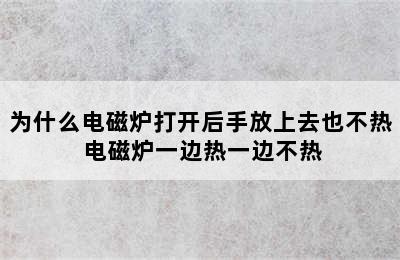 为什么电磁炉打开后手放上去也不热
电磁炉一边热一边不热